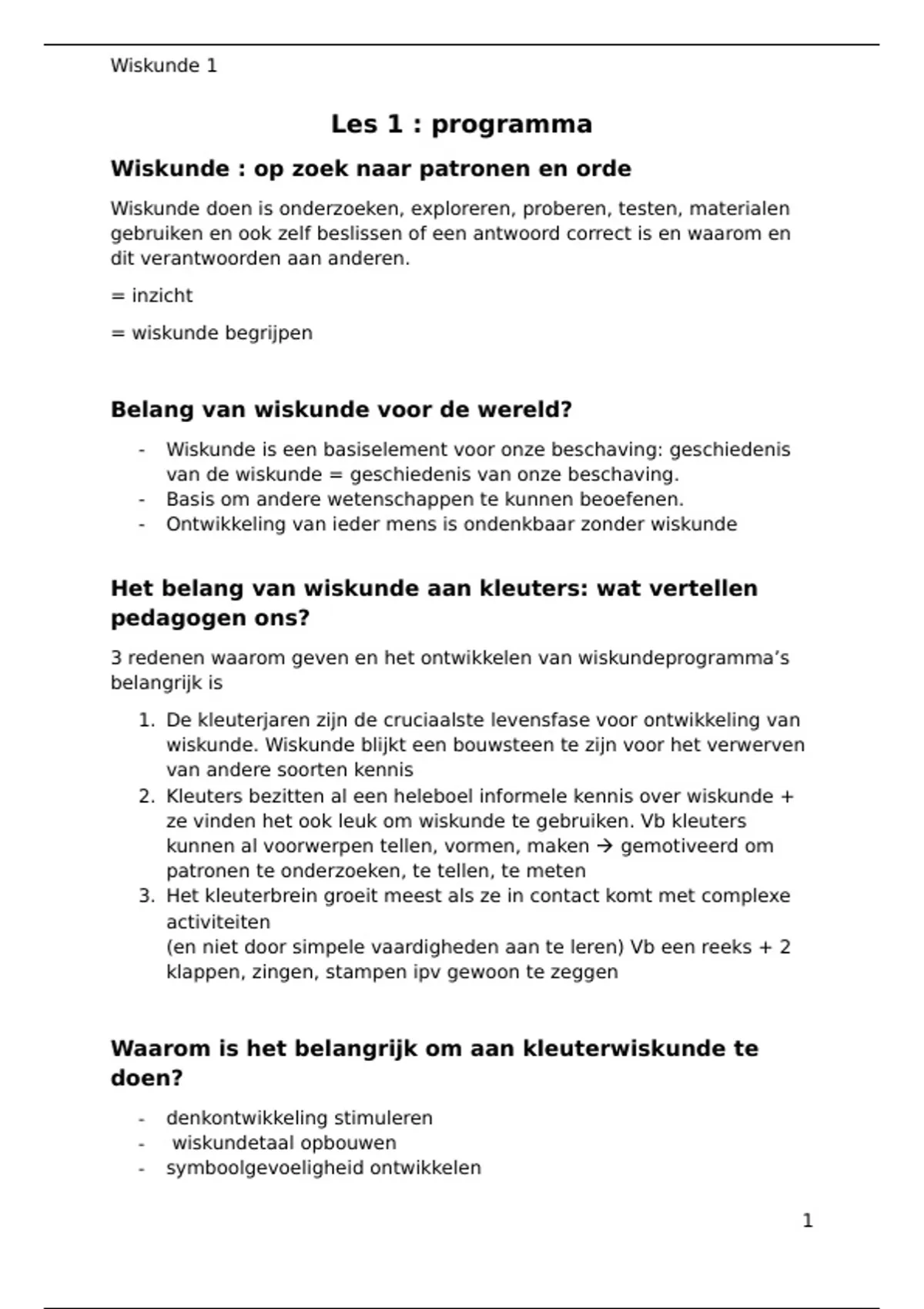 Wiskunde 1

Les 1 : programma

Wiskunde : op zoek naar patronen en orde

Wiskunde doen is onderzoeken, exploreren, proberen, testen, materialen gebruiken en ook zelf beslissen of een antwoord correct is en waarom en dit verantwoorden aan anderen.

= inzicht

= wiskunde begrijpen

Belang van wiskunde voor de wereld?

- Wiskunde is een basiselement voor onze beschaving: geschiedenis van de wiskunde = geschiedenis van onze beschaving.
- Basis om andere wetenschappen te kunnen beoefenen.
- Ontwikkeling van ieder mens is ondenkbaar zonder wiskunde

Het belang van wiskunde aan kleuters: wat vertellen pedagogen ons?

3 redenen waarom geven en het ontwikkelen van wiskundeprogramma's belangrijk is

1. De kleuterjaren zijn de cruciaalste levensfase voor ontwikkeling van wiskunde. Wiskunde blijkt een bouwsteen te zijn voor het verwerven van andere soorten kennis
2. Kleuters bezitten al een heleboel informele kennis over wiskunde + ze vinden het ook leuk om wiskunde te gebruiken. Vb kleuters kunnen al voorwerpen tellen, vormen, maken → gemotiveerd om patronen te onderzoeken, te tellen, te meten
3. Het kleuterbrein groeit meest als ze in contact komt met complexe activiteiten
(en niet door simpele vaardigheden aan te leren) Vb een reeks + 2 klappen, zingen, stampen ipv gewoon te zeggen

Waarom is het belangrijk om aan kleuterwiskunde te doen?

- denkontwikkeling stimuleren
- wiskundetaal opbouwen
- symboolgevoeligheid ontwikkelen

1